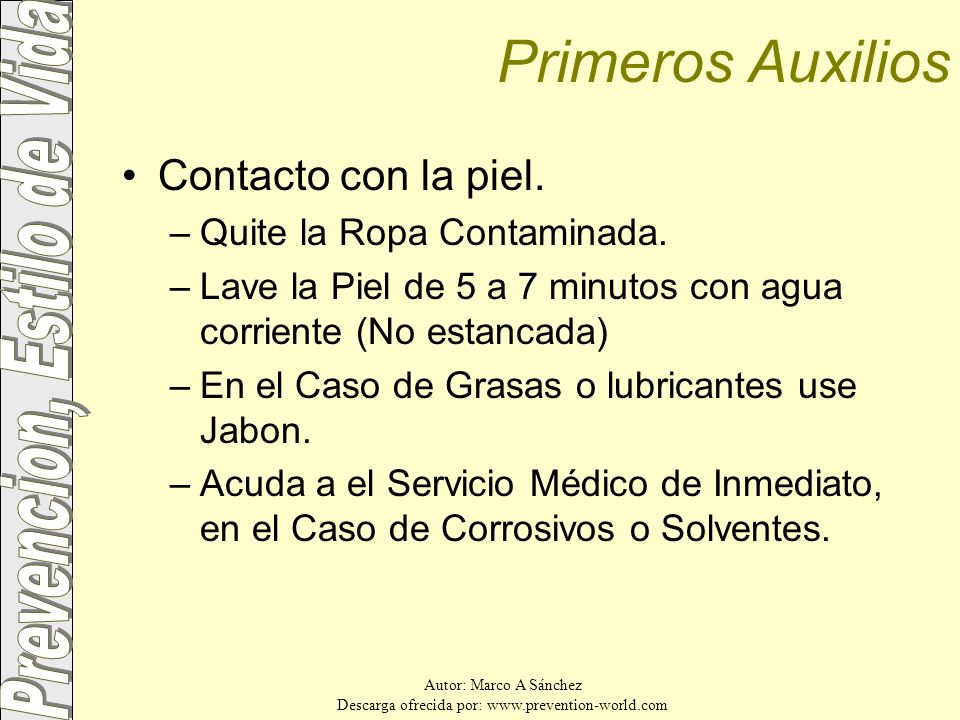 Prevencion, Estilo de Vida

Primeros Auxilios

• Contacto con la piel.
– Quite la Ropa Contaminada.
– Lave la Piel de 5 a 7 minutos con agua corriente (No estancada)
– En el Caso de Grasas o lubricantes use Jabon.
– Acuda a el Servicio Médico de Inmediato, en el Caso de Corrosivos o Solventes.

Autor: Marco A Sánchez
Descarga ofrecida por: www.prevention-world.com